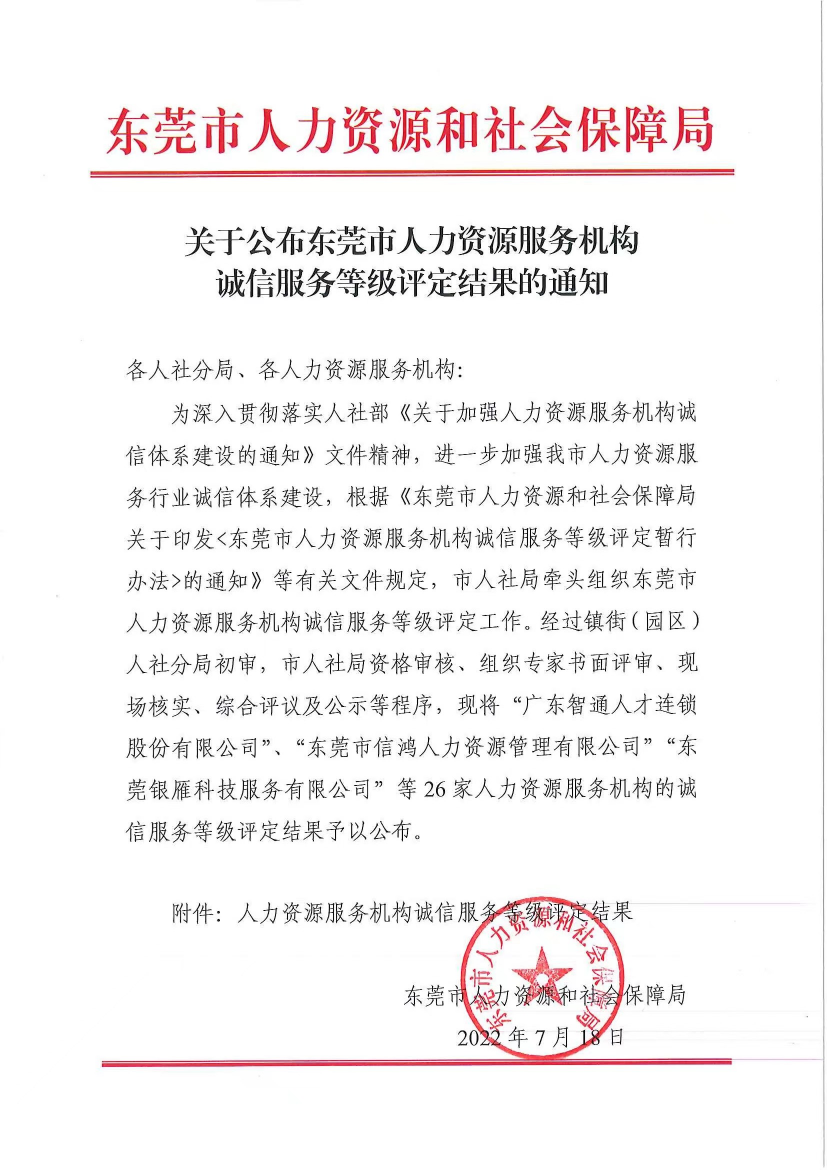 东莞市人力资源和社会保障局

关于公布东莞市人力资源服务机构诚信服务等级评定结果的通知

各人社分局、各人力资源服务机构：

为深入贯彻落实人社部《关于加强人力资源服务机构诚信体系建设的通知》文件精神，进一步加强我市人力资源服务行业诚信体系建设，根据《东莞市人力资源和社会保障局关于印发<东莞市人力资源服务机构诚信服务等级评定暂行办法>的通知》等有关文件规定，市人社局牵头组织东莞市人力资源服务机构诚信服务等级评定工作。经过镇街（园区）人社分局初审，市人社局资格审核、组织专家书面评审、现场核实、综合评议及公示等程序，现将“广东智通人才连锁股份有限公司”、“东莞市信鸿人力资源管理有限公司”“东莞银雁科技服务有限公司”等26家人力资源服务机构的诚信服务等级评定结果予以公布。

附件：人力资源服务机构诚信服务等级评定结果

东莞市人力资源和社会保障局
2022年7月18日

东莞市人力资源和社会保障局